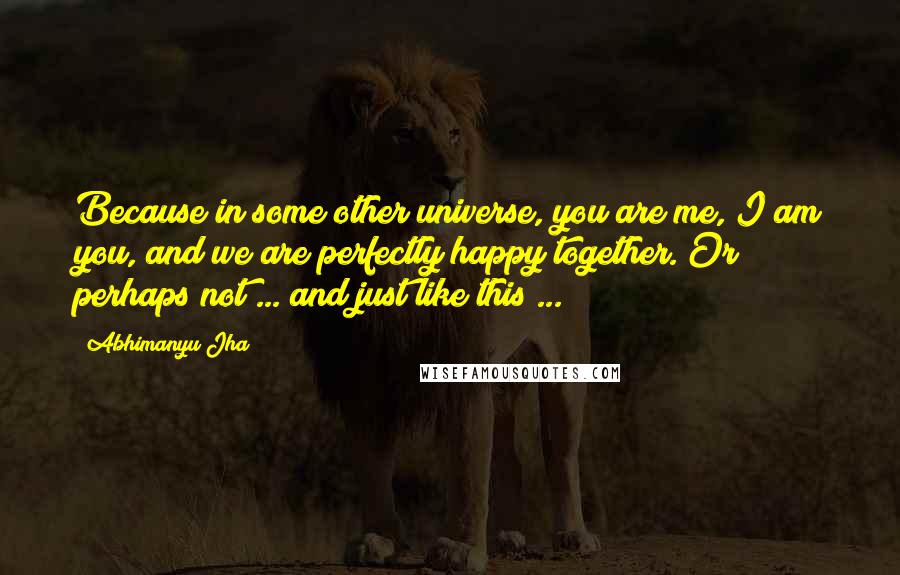 Because in some other universe, you are me, I am you, and we are perfectly happy together. Or perhaps not ... and just like this ...

Abhimanyu Jha

WISEFAMOUSQUOTES.COM